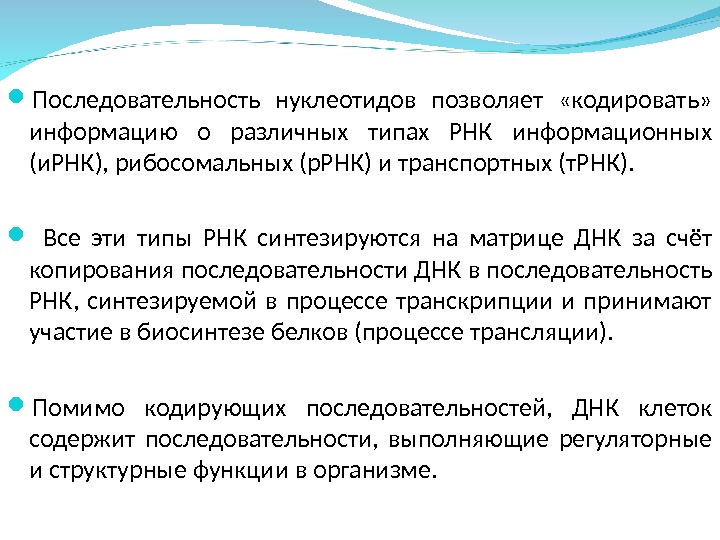 Последовательность нуклеотидов позволяет «кодировать» информацию о различных типах РНК информационных (иРНК), рибосомальных (рРНК) и транспортных (тРНК).

Все эти типы РНК синтезируются на матрице ДНК за счёт копирования последовательности ДНК в последовательность РНК, синтезируемой в процессе транскрипции и принимают участие в биосинтезе белков (процессе трансляции).

Помимо кодирующих последовательностей, ДНК клеток содержит последовательности, выполняющие регуляторные и структурные функции в организме.